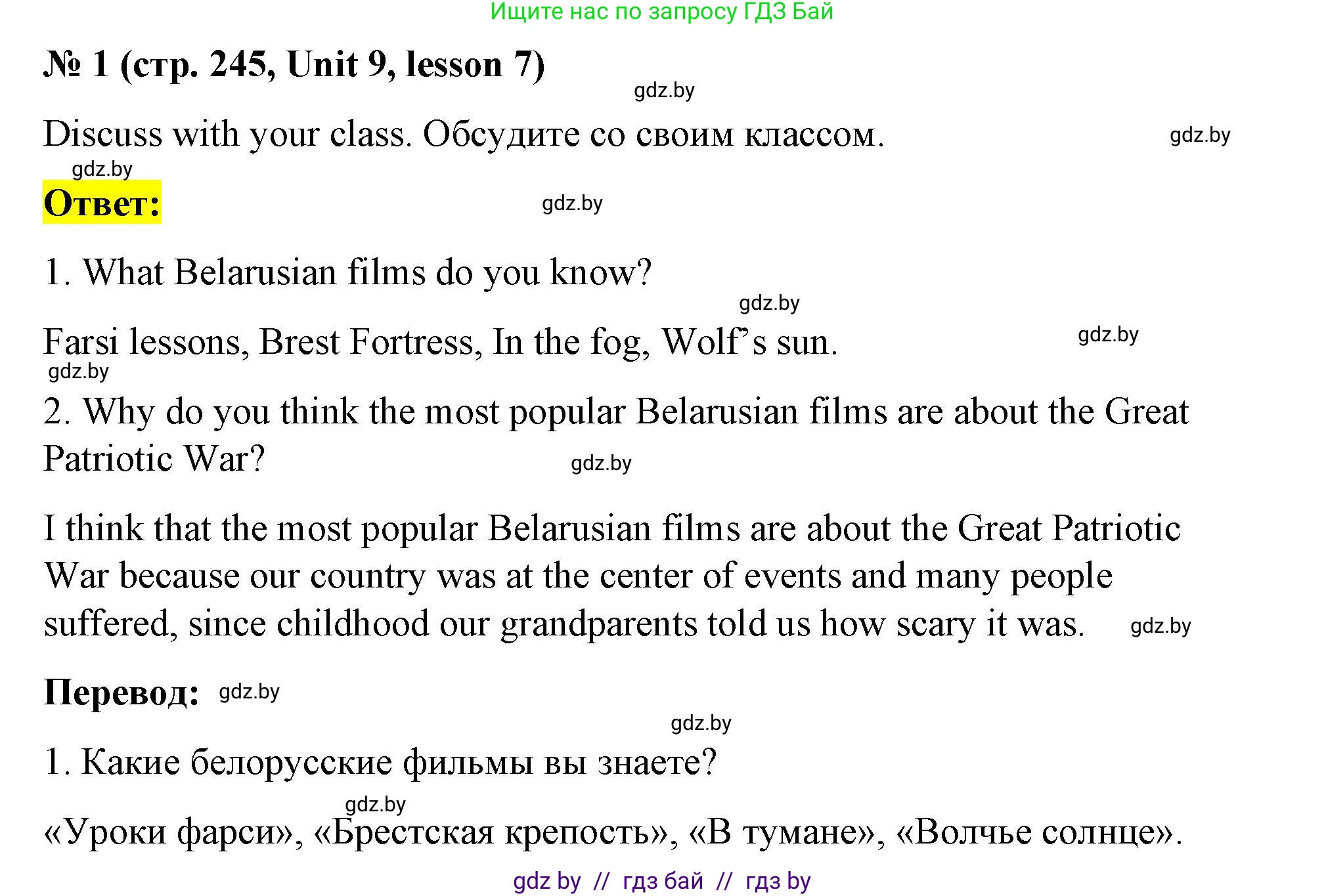 Ищите нас по запросу ГДЗ Бай

№ 1 (стр. 245, Unit 9, lesson 7)

gdz.by

Discuss with your class. Обсудите со своим классом. gdz.by

gdz.by

Ответ: gdz.by

1. What Belarusian films do you know?

gdz.by

Farsi lessons, Brest Fortress, In the fog, Wolf's sun. gdz.by

gdz.by

2. Why do you think the most popular Belarusian films are about the Great Patriotic War? gdz.by

I think that the most popular Belarusian films are about the Great Patriotic War because our country was at the center of events and many people suffered, since childhood our grandparents told us how scary it was. gdz.by

Перевод: gdz.by

gdz.by

1. Какие белорусские фильмы вы знаете?

gdz.by

«Уроки фарси», «Брестская крепость», «В тумане», «Волчье солнце».

gdz by // гдз бай // гдз by